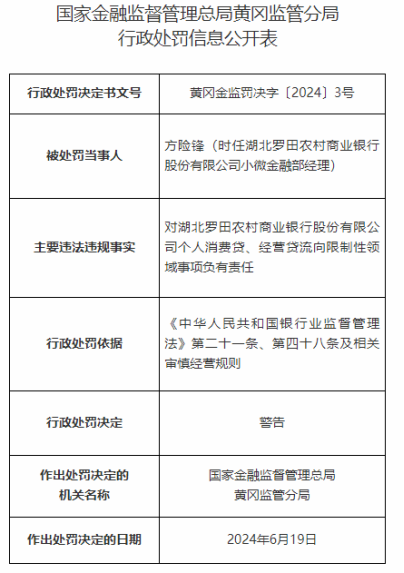 国家金融监督管理总局黄冈监管分局
行政处罚信息公开表

| 行政处罚决定书文号 | 黄冈金监罚决字〔2024〕3号 |
|---|---|
| 被处罚当事人 | 方险锋（时任湖北罗田农村商业银行股份有限公司小微金融部经理） |
| 主要违法违规事实 | 对湖北罗田农村商业银行股份有限公司个人消费贷、经营贷流向限制性领域事项负有责任 |
| 行政处罚依据 | 《中华人民共和国银行业监督管理法》第二十一条、第四十八条及相关审慎经营规则 |
| 行政处罚决定 | 警告 |
| 作出处罚决定的机关名称 | 国家金融监督管理总局黄冈监管分局 |
| 作出处罚决定的日期 | 2024年6月19日 |